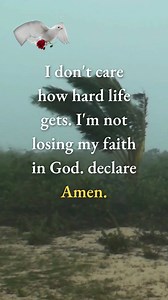 I don't care how hard life gets. I'm not losing my faith in God. declare Amen.